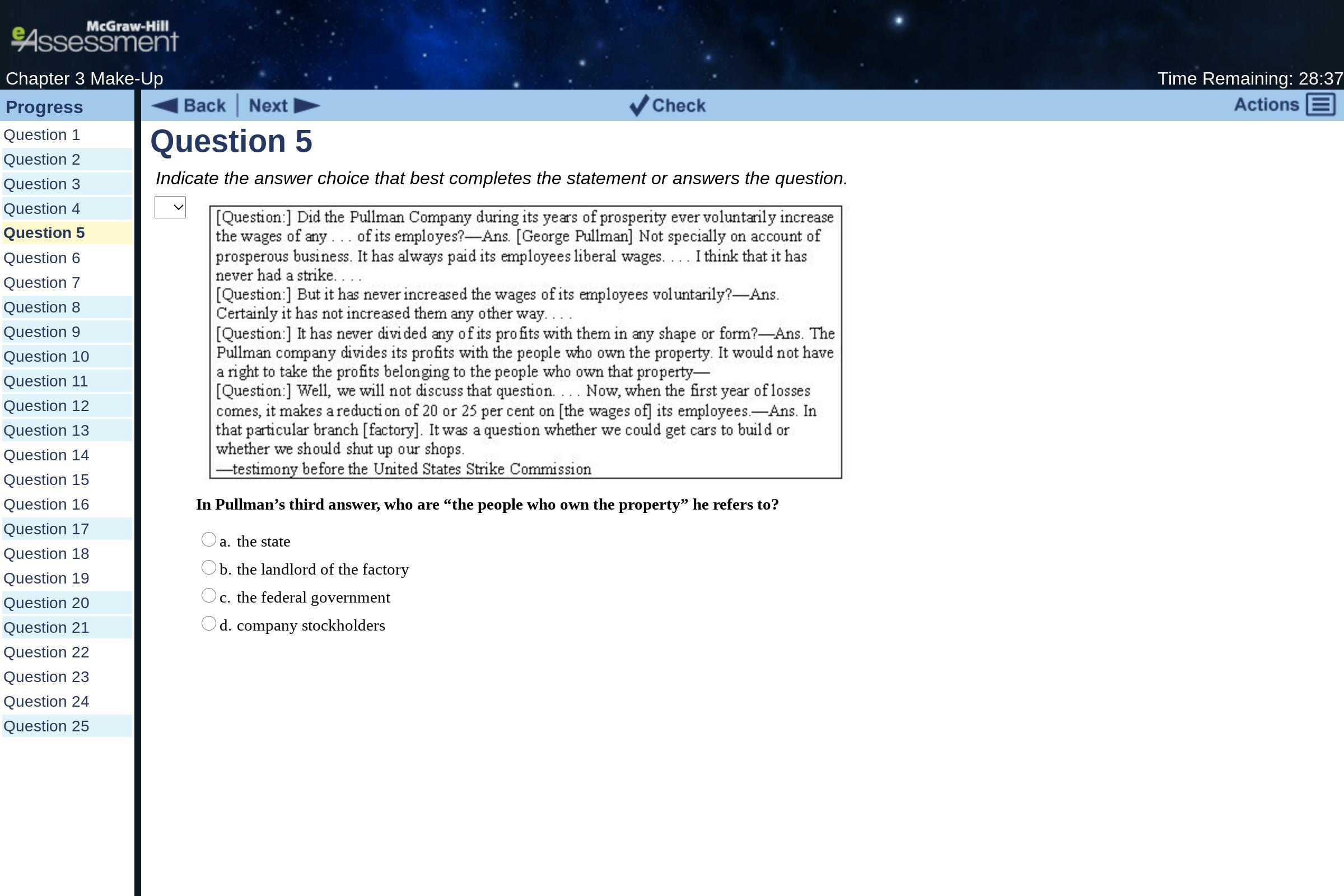 McGraw-Hill
eAssessment

Chapter 3 Make-Up

Time Remaining: 28:37

Progress

Question 1
Question 2
Question 3
Question 4
Question 5
Question 6
Question 7
Question 8
Question 9
Question 10
Question 11
Question 12
Question 13
Question 14
Question 15
Question 16
Question 17
Question 18
Question 19
Question 20
Question 21
Question 22
Question 23
Question 24
Question 25

Back Next

Check

Actions

Question 5

Indicate the answer choice that best completes the statement or answers the question.

[Question:] Did the Pullman Company during its years of prosperity ever voluntarily increase the wages of any . . . of its employes?—Ans. [George Pullman] Not specially on account of prosperous business. It has always paid its employees liberal wages. . . . I think that it has never had a strike. . . .
[Question:] But it has never increased the wages of its employees voluntarily?—Ans. Certainly it has not increased them any other way. . . .
[Question:] It has never divided any of its profits with them in any shape or form?—Ans. The Pullman company divides its profits with the people who own the property. It would not have a right to take the profits belonging to the people who own that property—
[Question:] Well, we will not discuss that question. . . . Now, when the first year of losses comes, it makes a reduction of 20 or 25 per cent on [the wages of] its employees.—Ans. In that particular branch [factory]. It was a question whether we could get cars to build or whether we should shut up our shops.
—testimony before the United States Strike Commission

In Pullman’s third answer, who are “the people who own the property” he refers to?

a. the state
b. the landlord of the factory
c. the federal government
d. company stockholders